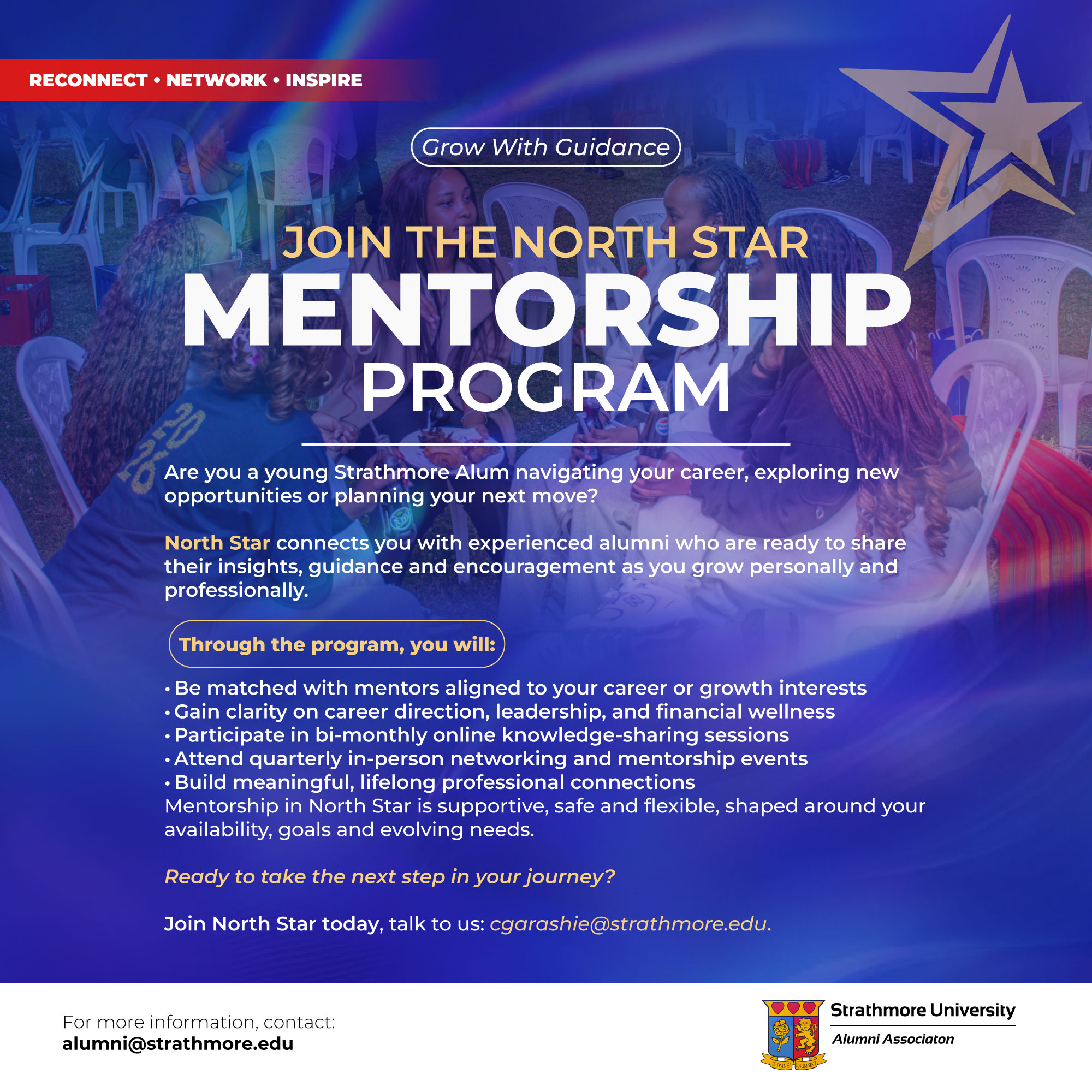 RECONNECT • NETWORK • INSPIRE

Grow With Guidance

JOIN THE NORTH STAR
MENTORSHIP
PROGRAM

Are you a young Strathmore Alum navigating your career, exploring new opportunities or planning your next move?

North Star connects you with experienced alumni who are ready to share their insights, guidance and encouragement as you grow personally and professionally.

Through the program, you will:

• Be matched with mentors aligned to your career or growth interests
• Gain clarity on career direction, leadership, and financial wellness
• Participate in bi-monthly online knowledge-sharing sessions
• Attend quarterly in-person networking and mentorship events
• Build meaningful, lifelong professional connections
Mentorship in North Star is supportive, safe and flexible, shaped around your availability, goals and evolving needs.

Ready to take the next step in your journey?

Join North Star today, talk to us: cgarashie@strathmore.edu.

For more information, contact:
alumni@strathmore.edu

UT OMNES UNUM SINT
Strathmore University
Alumni Associaton